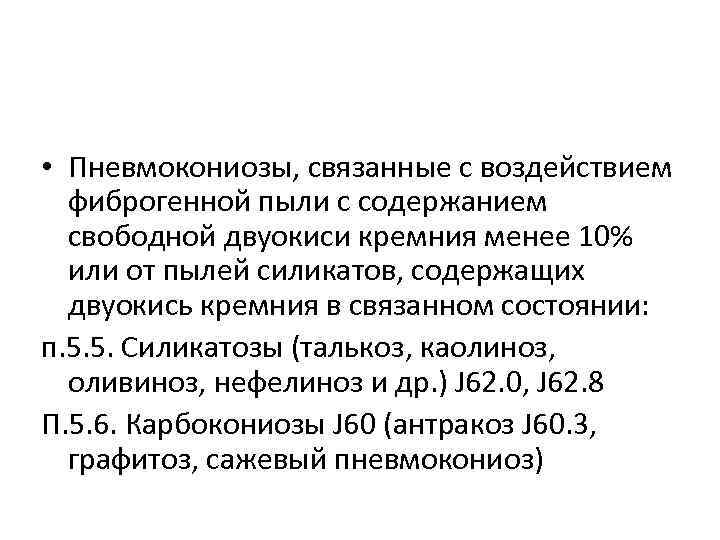 • Пневмокониозы, связанные с воздействием фиброгенной пыли с содержанием свободной двуокиси кремния менее 10% или от пылей силикатов, содержащих двуокись кремния в связанном состоянии:

п.5.5. Силикатозы (талькоз, каолиноз, оливиноз, нефелиноз и др.) J62.0, J62.8

П.5.6. Карбокониозы J60 (антракоз J60.3, графитоз, сажевый пневмокониоз)